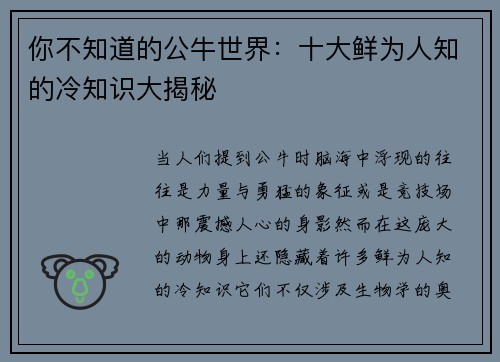 你不知道的公牛世界：十大鲜为人知的冷知识大揭秘

当人们提到公牛时脑海中浮现的往往是力量与勇猛的象征或是竞技场中那震撼人心的身影然而在这庞大的动物身上还隐藏着许多鲜为人知的冷知识它们不仅涉及生物学的奥